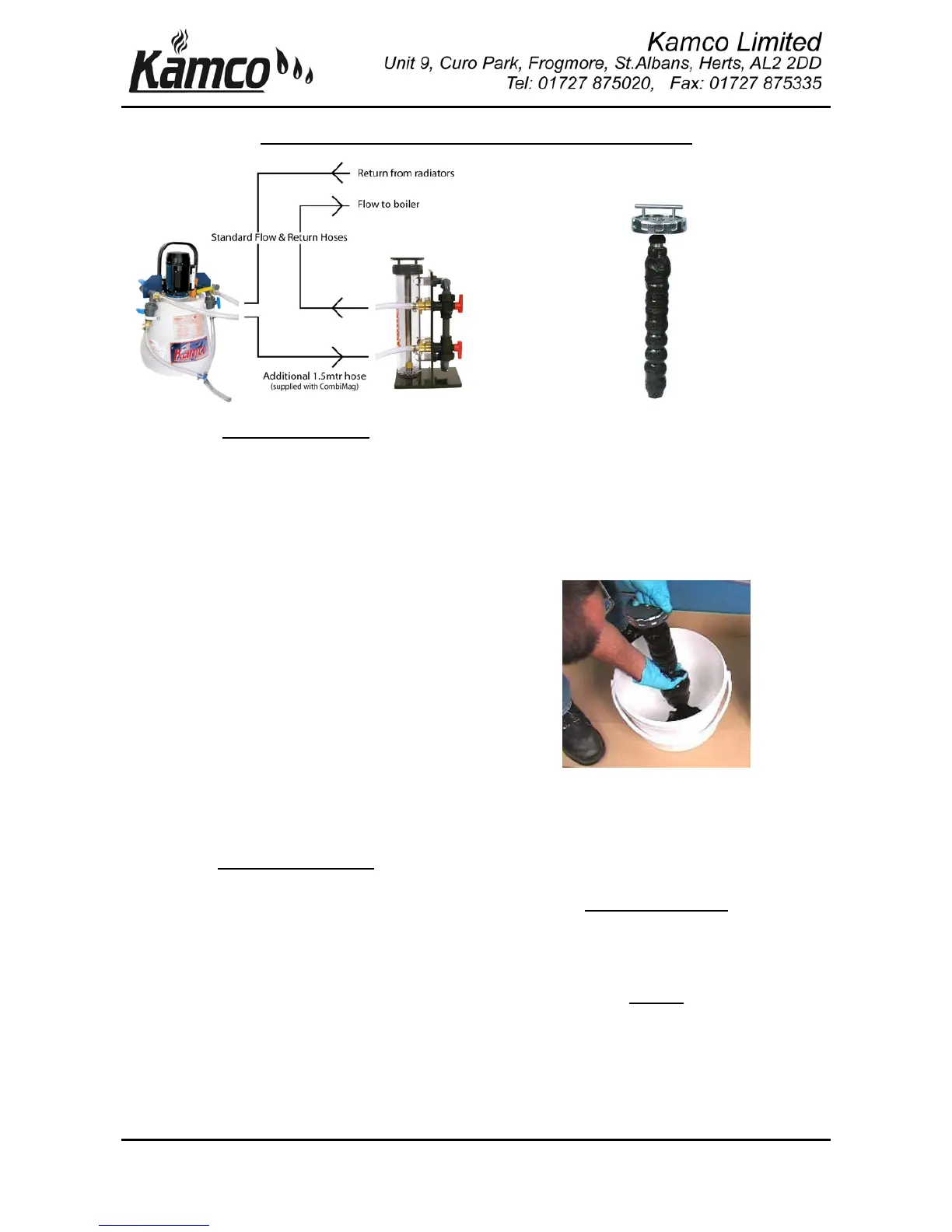 Kamco

Kamco Limited
Unit 9, Curo Park, Frogmore, St.Albans, Herts, AL2 2DD
Tel: 01727 875020, Fax: 01727 875335

Return from radiators

Flow to boiler

Standard Flow & Return Hoses

Additional 1.5mtr hose
(supplied with CombiMag)